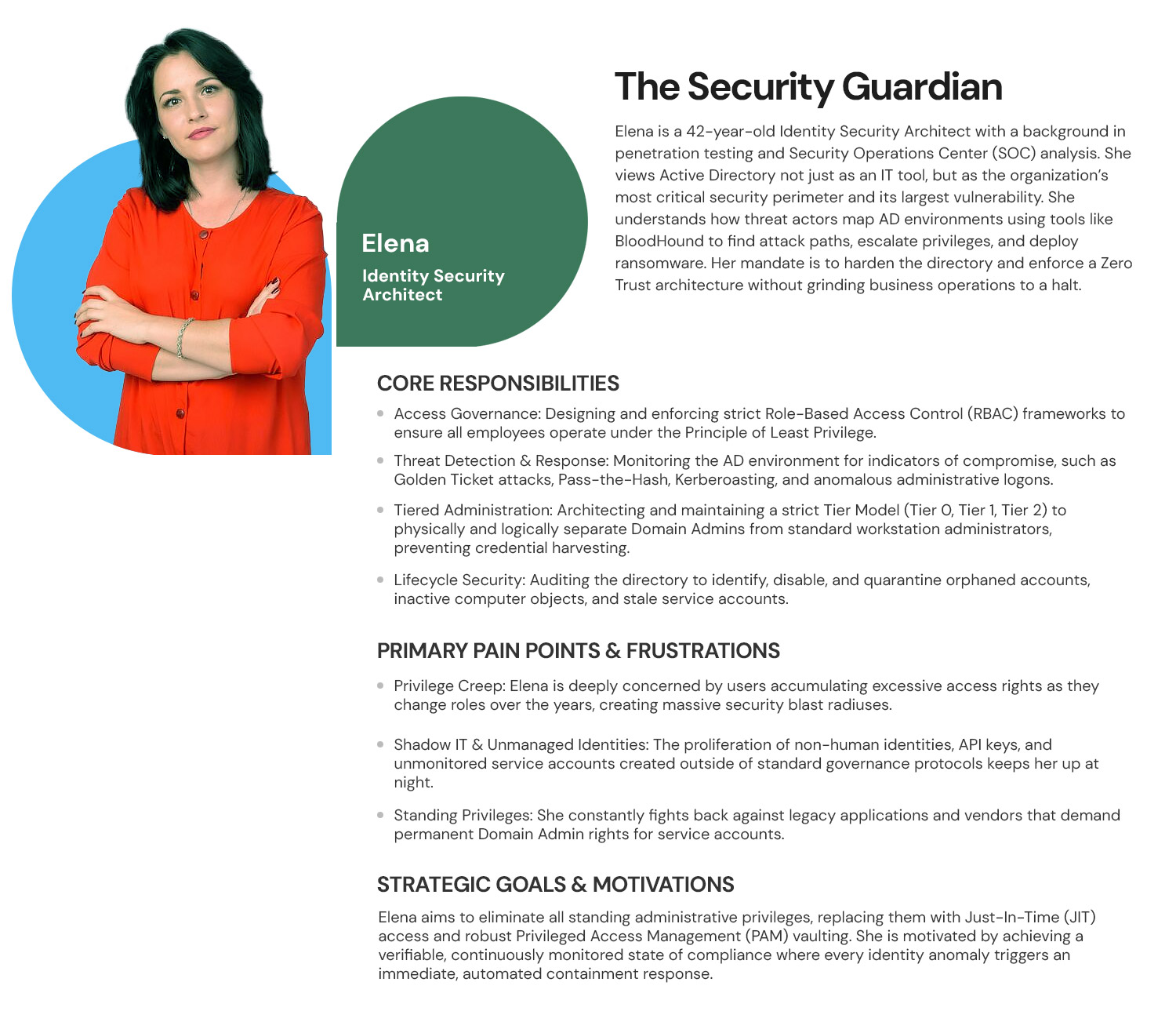 Elena

Identity Security Architect

The Security Guardian

Elena is a 42-year-old Identity Security Architect with a background in penetration testing and Security Operations Center (SOC) analysis. She views Active Directory not just as an IT tool, but as the organization's most critical security perimeter and its largest vulnerability. She understands how threat actors map AD environments using tools like BloodHound to find attack paths, escalate privileges, and deploy ransomware. Her mandate is to harden the directory and enforce a Zero Trust architecture without grinding business operations to a halt.

CORE RESPONSIBILITIES

• Access Governance: Designing and enforcing strict Role-Based Access Control (RBAC) frameworks to ensure all employees operate under the Principle of Least Privilege.
• Threat Detection & Response: Monitoring the AD environment for indicators of compromise, such as Golden Ticket attacks, Pass-the-Hash, Kerberoasting, and anomalous administrative logons.
• Tiered Administration: Architecting and maintaining a strict Tier Model (Tier 0, Tier 1, Tier 2) to physically and logically separate Domain Admins from standard workstation administrators, preventing credential harvesting.
• Lifecycle Security: Auditing the directory to identify, disable, and quarantine orphaned accounts, inactive computer objects, and stale service accounts.

PRIMARY PAIN POINTS & FRUSTRATIONS

• Privilege Creep: Elena is deeply concerned by users accumulating excessive access rights as they change roles over the years, creating massive security blast radiuses.
• Shadow IT & Unmanaged Identities: The proliferation of non-human identities, API keys, and unmonitored service accounts created outside of standard governance protocols keeps her up at night.
• Standing Privileges: She constantly fights back against legacy applications and vendors that demand permanent Domain Admin rights for service accounts.

STRATEGIC GOALS & MOTIVATIONS

Elena aims to eliminate all standing administrative privileges, replacing them with Just-In-Time (JIT) access and robust Privileged Access Management (PAM) vaulting. She is motivated by achieving a verifiable, continuously monitored state of compliance where every identity anomaly triggers an immediate, automated containment response.